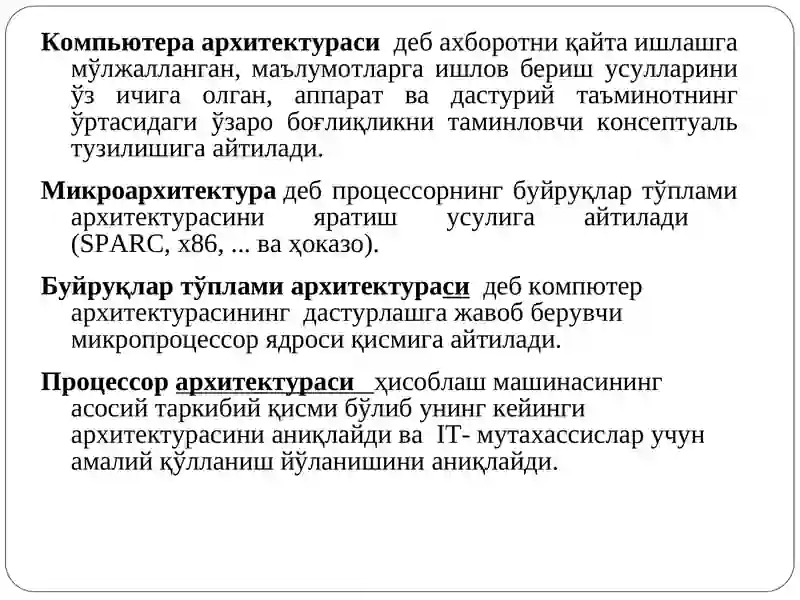 Компьютера архитектураси деб ахборотни қайта ишлашга мўлжалланган, маълумотларга ишлов бериш усулларини ўз ичига олган, аппарат ва дастурий таъминотнинг ўртасидаги ўзаро боғлиқликни таминловчи консептуаль тузилишига айтилади.

Микроархитектура деб процессорнинг буйруқлар тўплами архитектурасини яратиш усулига айтилади (SPARC, x86, ... ва ҳоказо).

Буйруқлар тўплами архитектураси деб компютер архитектурасининг дастурлашга жавоб берувчи микропроцессор ядроси қисмига айтилади.

Процессор архитектураси ҳисоблаш машинасининг асосий таркибий қисми бўлиб унинг кейинги архитектурасини аниқлайди ва IT- мутахассислар учун амалий қўлланиш йўланишини аниқлайди.